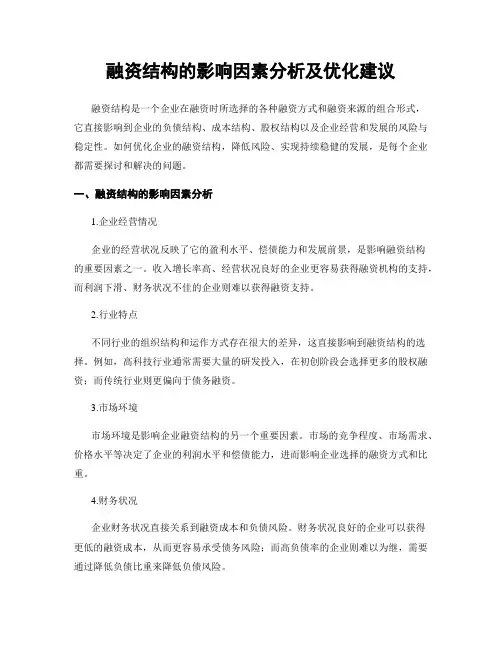 融资结构的影响因素分析及优化建议

融资结构是一个企业在融资时所选择的各种融资方式和融资来源的组合形式，它直接影响到企业的负债结构、成本结构、股权结构以及企业经营和发展的风险与稳定性。如何优化企业的融资结构，降低风险、实现持续稳健的发展，是每个企业都需要探讨和解决的问题。

一、融资结构的影响因素分析

1.企业经营情况

企业的经营状况反映了它的盈利水平、偿债能力和发展前景，是影响融资结构的重要因素之一。收入增长率高、经营状况良好的企业更容易获得融资机构的支持，而利润下滑、财务状况不佳的企业则难以获得融资支持。

2.行业特点

不同行业的组织结构和运作方式存在很大的差异，这直接影响到融资结构的选择。例如，高科技行业通常需要大量的研发投入，在初创阶段会选择更多的股权融资；而传统行业则更偏向于债务融资。

3.市场环境

市场环境是影响企业融资结构的另一个重要因素。市场的竞争程度、市场需求、价格水平等决定了企业的利润水平和偿债能力，进而影响企业选择的融资方式和比重。

4.财务状况

企业财务状况直接关系到融资成本和负债风险。财务状况良好的企业可以获得更低的融资成本，从而更容易承受债务风险；而高负债率的企业则难以为继，需要通过降低负债比重来降低负债风险。